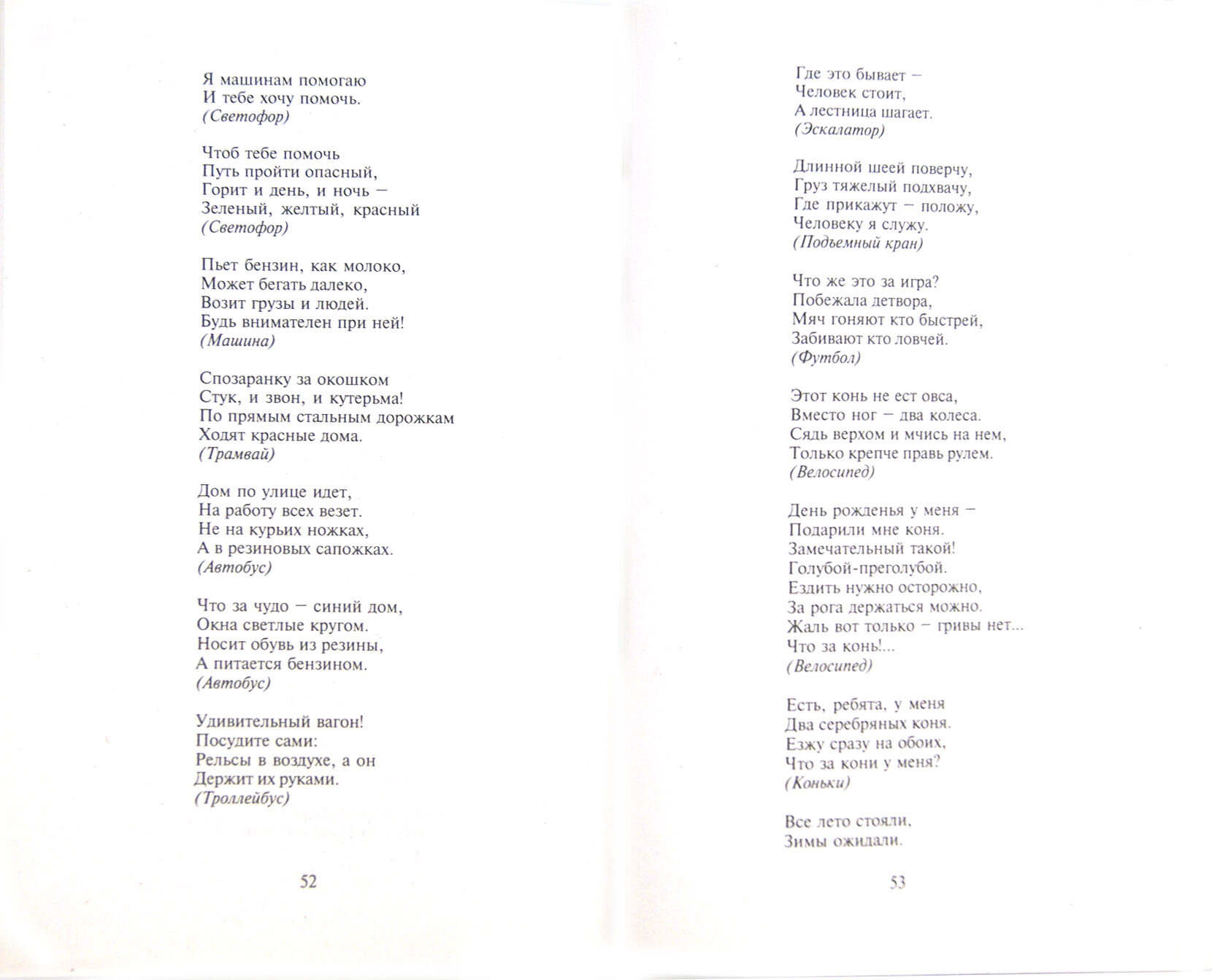 Я машинам помогаю
И тебе хочу помочь.
(Светофор)

Чтоб тебе помочь
Путь пройти опасный,
Горит и день, и ночь –
Зеленый, желтый, красный
(Светофор)

Пьет бензин, как молоко,
Может бегать далеко,
Возит грузы и людей.
Будь внимателен при ней!
(Машина)

Спозаранку за окошком
Стук, и звон, и кутерьма!
По прямым стальным дорожкам
Ходят красные дома.
(Трамвай)

Дом по улице идет,
На работу всех везет.
Не на курьих ножках,
А в резиновых сапожках.
(Автобус)

Что за чудо – синий дом,
Окна светлые кругом.
Носит обувь из резины,
А питается бензином.
(Автобус)

Удивительный вагон!
Посудите сами:
Рельсы в воздухе, а он
Держит их руками.
(Троллейбус)

52

Где это бывает –
Человек стоит,
А лестница шагает.
(Эскалатор)

Длинной шеей поверчу,
Груз тяжелый подхвачу,
Где прикажут – положу,
Человеку я служу.
(Подъемный кран)

Что же это за игра?
Побежала детвора,
Мяч гоняют кто быстрей,
Забивают кто ловчей.
(Футбол)

Этот конь не ест овса,
Вместо ног – два колеса.
Сядь верхом и мчись на нем,
Только крепче правь рулем.
(Велосипед)

День рожденья у меня –
Подарили мне коня.
Замечательный такой!
Голубой-преголубой.
Ездить нужно осторожно,
За рога держаться можно.
Жаль вот только – гривы нет...
Что за конь!...
(Велосипед)

Есть, ребята, у меня
Два серебряных коня.
Езжу сразу на обоих,
Что за кони у меня?
(Коньки)

Все лето стояли,
Зимы ожидали.

53